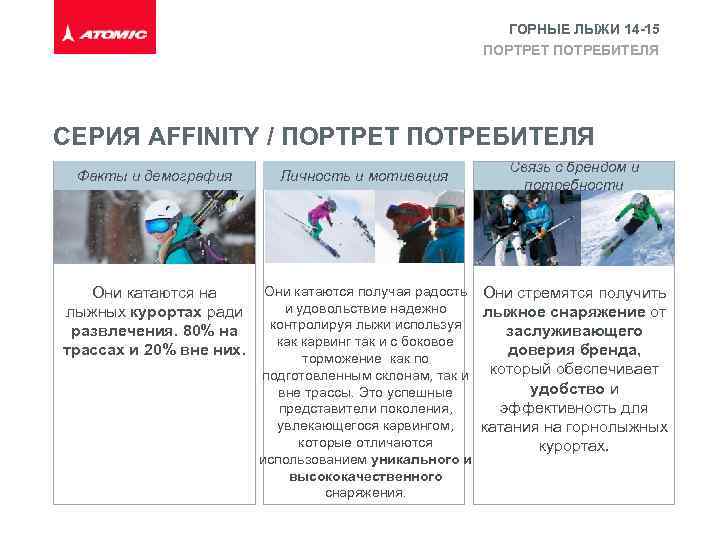 ATOMIC

ГОРНЫЕ ЛЫЖИ 14-15
ПОРТРЕТ ПОТРЕБИТЕЛЯ

СЕРИЯ AFFINITY / ПОРТРЕТ ПОТРЕБИТЕЛЯ

Факты и демография

Они катаются на лыжных курортах ради развлечения. 80% на трассах и 20% вне них.

Личность и мотивация

Они катаются получая радость и удовольствие надежно контролируя лыжи используя как карвинг так и с боковое торможение как по подготовленным склонам, так и вне трассы. Это успешные представители поколения, увлекающегося карвингом, которые отличаются использованием уникального и высококачественного снаряжения.

Связь с брендом и потребности

Они стремятся получить лыжное снаряжение от заслуживающего доверия бренда, который обеспечивает удобство и эффективность для катания на горнолыжных курортах.